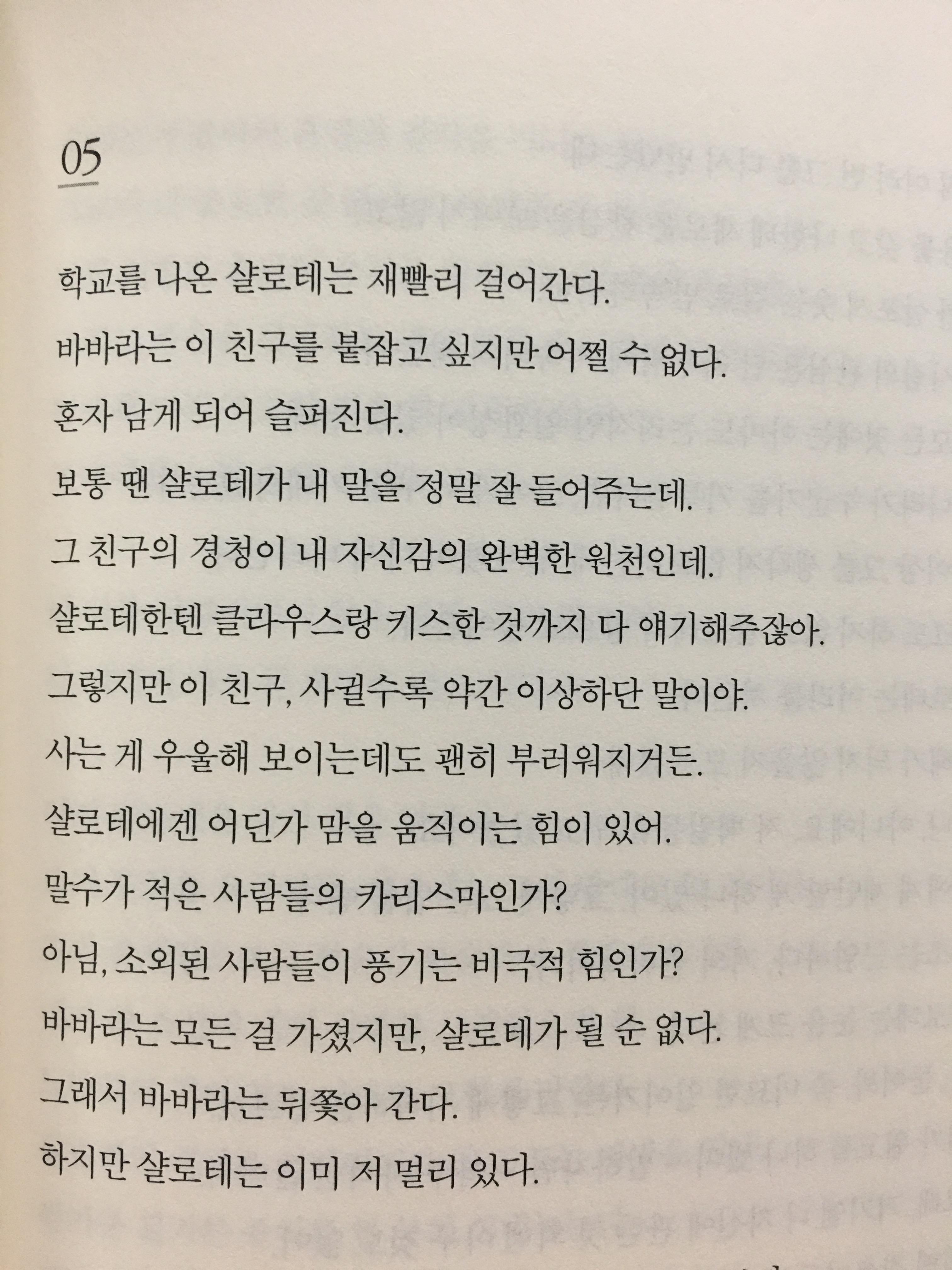 05

학교를 나온 샬로테는 재빨리 걸어간다.

바바라는 이 친구를 붙잡고 싶지만 어쩔 수 없다.

혼자 남게 되어 슬퍼진다.

보통 땐 샬로테가 내 말을 정말 잘 들어주는데.

그 친구의 경청이 내 자신감의 완벽한 원천인데.

샬로테한텐 클라우스랑 키스한 것까지 다 얘기해주잖아.

그렇지만 이 친구, 사귈수록 약간 이상하단 말이야.

사는 게 우울해 보이는데도 괜히 부러워지거든.

샬로테에겐 어딘가 맘을 움직이는 힘이 있어.

말수가 적은 사람들의 카리스마인가?

아님, 소외된 사람들이 풍기는 비극적 힘인가?

바바라는 모든 걸 가졌지만, 샬로테가 될 순 없다.

그래서 바바라는 뒤쫓아 간다.

하지만 샬로테는 이미 저 멀리 있다.